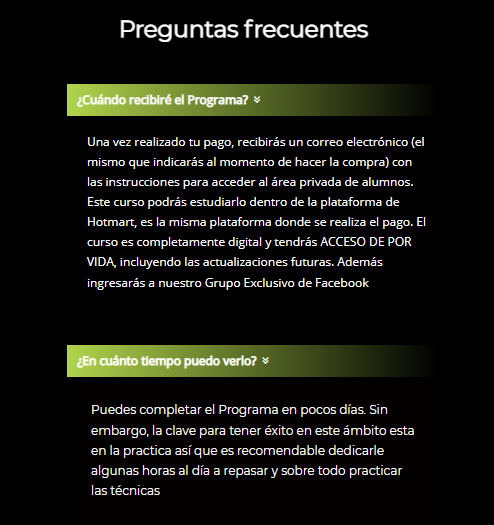 Preguntas frecuentes

¿Cuándo recibiré el Programa?

Una vez realizado tu pago, recibirás un correo electrónico (el mismo que indicarás al momento de hacer la compra) con las instrucciones para acceder al área privada de alumnos. Este curso podrás estudiarlo dentro de la plataforma de Hotmart, es la misma plataforma donde se realiza el pago. El curso es completamente digital y tendrás ACCESO DE POR VIDA, incluyendo las actualizaciones futuras. Además ingresarás a nuestro Grupo Exclusivo de Facebook

¿En cuánto tiempo puedo verlo?

Puedes completar el Programa en pocos días. Sin embargo, la clave para tener éxito en este ámbito esta en la practica así que es recomendable dedicarle algunas horas al día a repasar y sobre todo practicar las técnicas